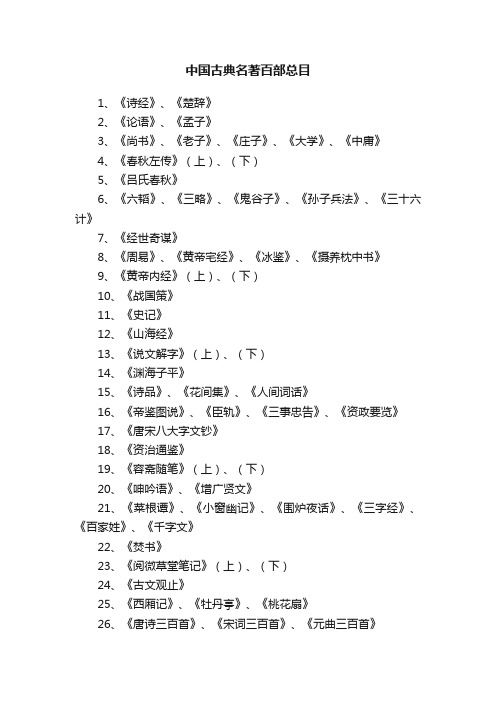 中国古典名著百部总目

1、《诗经》、《楚辞》

2、《论语》、《孟子》

3、《尚书》、《老子》、《庄子》、《大学》、《中庸》

4、《春秋左传》（上）、（下）

5、《吕氏春秋》

6、《六韬》、《三略》、《鬼谷子》、《孙子兵法》、《三十六计》

7、《经世奇谋》

8、《周易》、《黄帝宅经》、《冰鉴》、《摄养枕中书》

9、《黄帝内经》（上）、（下）

10、《战国策》

11、《史记》

12、《山海经》

13、《说文解字》（上）、（下）

14、《渊海子平》

15、《诗品》、《花间集》、《人间词话》

16、《帝鉴图说》、《臣轨》、《三事忠告》、《资政要览》

17、《唐宋八大字文钞》

18、《资治通鉴》

19、《容斋随笔》（上）、（下）

20、《呻吟语》、《增广贤文》

21、《菜根谭》、《小窗幽记》、《围炉夜话》、《三字经》、《百家姓》、《千字文》

22、《焚书》

23、《阅微草堂笔记》（上）、（下）

24、《古文观止》

25、《西厢记》、《牡丹亭》、《桃花扇》

26、《唐诗三百首》、《宋词三百首》、《元曲三百首》